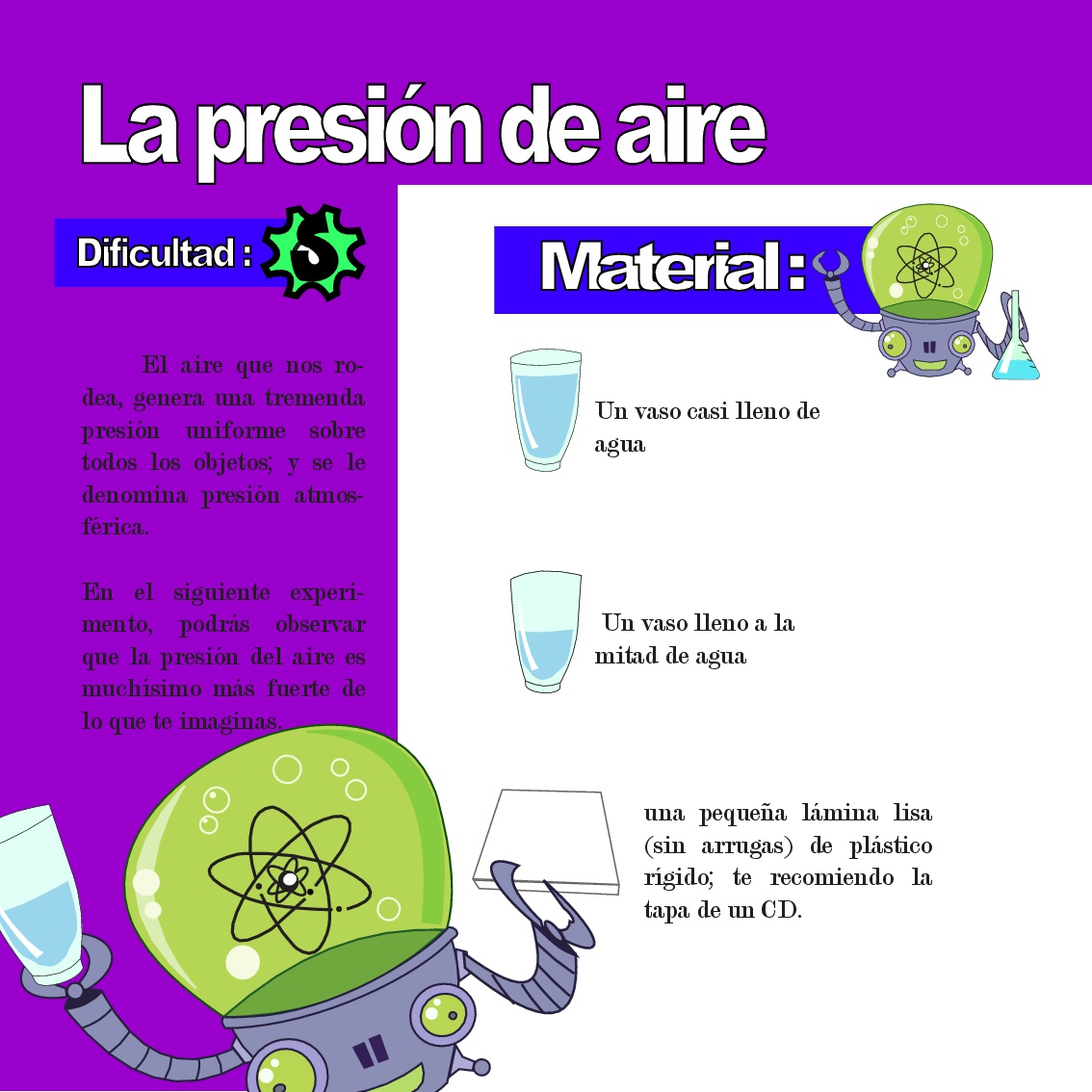 La presión de aire

Dificultad :

El aire que nos rodea, genera una tremenda presión uniforme sobre todos los objetos; y se le denomina presión atmosférica.

En el siguiente experimento, podrás observar que la presión del aire es muchísimo más fuerte de lo que te imaginas.

Material :

Un vaso casi lleno de agua

Un vaso lleno a la mitad de agua

una pequeña lámina lisa (sin arrugas) de plástico rígido; te recomiendo la tapa de un CD.